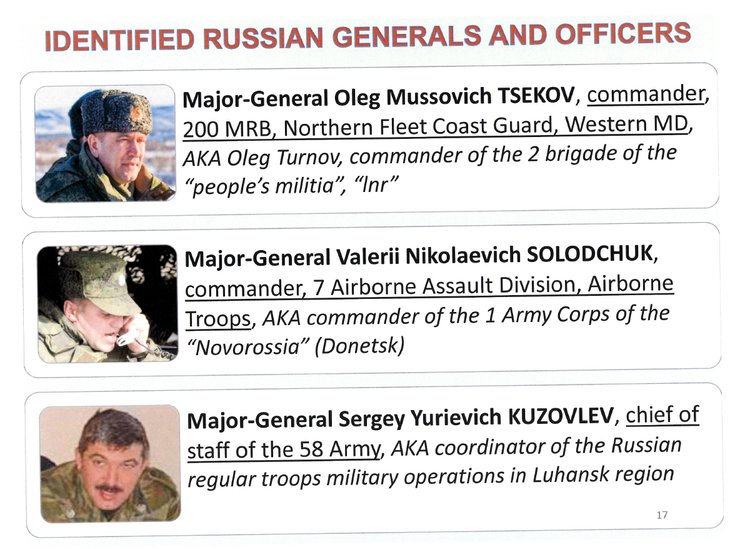 IDENTIFIED RUSSIAN GENERALS AND OFFICERS

Major-General Oleg Mussovich TSEKOV, commander, 200 MRB, Northern Fleet Coast Guard, Western MD, AKA Oleg Turnov, commander of the 2 brigade of the "people's militia", "lnr"

Major-General Valerii Nikolaevich SOLODCHUK, commander, 7 Airborne Assault Division, Airborne Troops, AKA commander of the 1 Army Corps of the "Novorossia" (Donetsk)

Major-General Sergey Yurievich KUZOVLEV, chief of staff of the 58 Army, AKA coordinator of the Russian regular troops military operations in Luhansk region

17